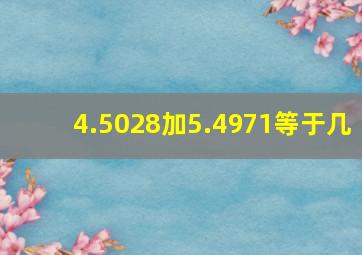 4.5028加5.4971等于几